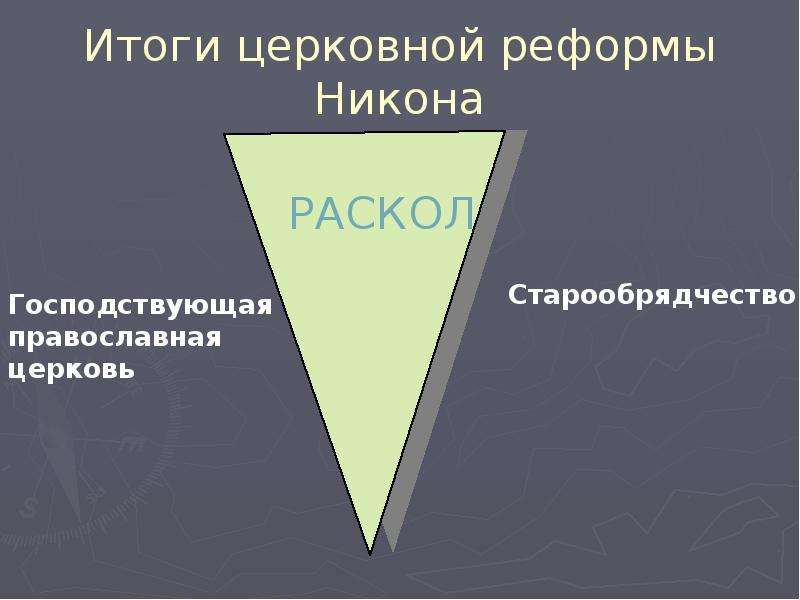 Итоги церковной реформы Никона

РАСКОЛ

Господствующая православная церковь

Старообрядчество